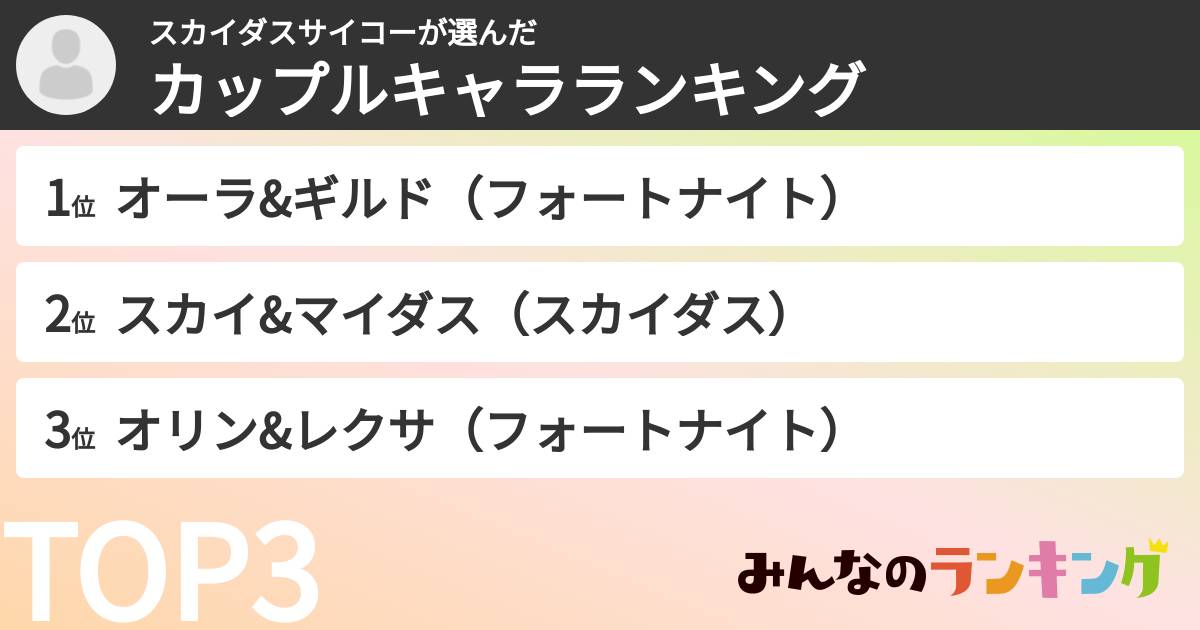 スカイダスサイコーが選んだ
カップルキャラランキング

1位 オーラ&ギルド（フォートナイト）

2位 スカイ&マイダス（スカイダス）

3位 オリン&レクサ（フォートナイト）

TOP3

みんなのランキング